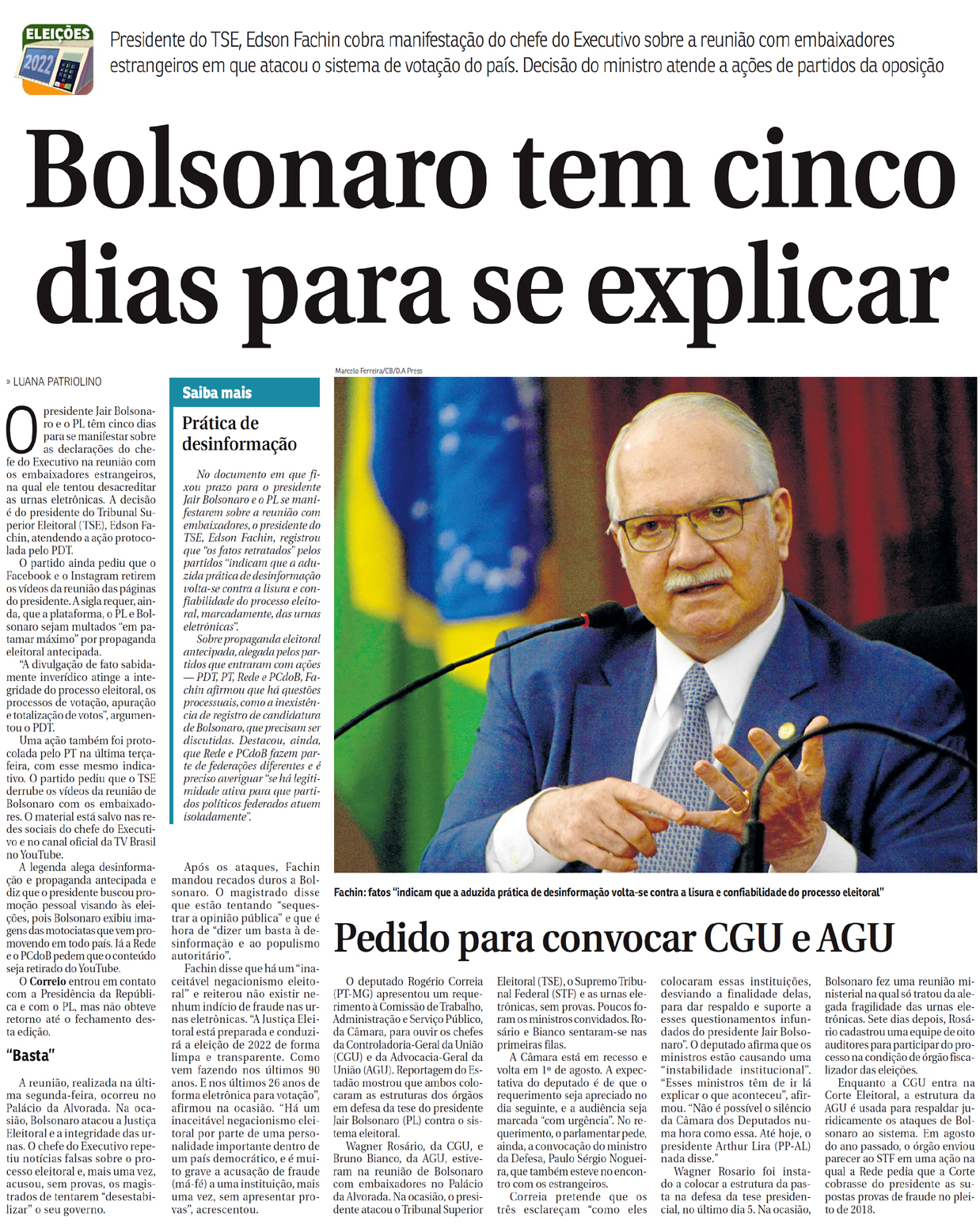 ELEIÇÕES 2022

Presidente do TSE, Edson Fachin cobra manifestação do chefe do Executivo sobre a reunião com embaixadores estrangeiros em que atacou o sistema de votação do país. Decisão do ministro atende a ações de partidos da oposição

Bolsonaro tem cinco dias para se explicar

» LUANA PATRIOLINO

O presidente Jair Bolsonaro e o PL têm cinco dias para se manifestar sobre as declarações do chefe do Executivo na reunião com os embaixadores estrangeiros, na qual ele tentou desacreditar as urnas eletrônicas. A decisão é do presidente do Tribunal Superior Eleitoral (TSE), Edson Fachin, atendendo a ação protocolada pelo PDT.

O partido ainda pediu que o Facebook e o Instagram retirem os vídeos da reunião das páginas do presidente. A sigla requer, ainda, que a plataforma, o PL e Bolsonaro sejam multados "em patamar máximo" por propaganda eleitoral antecipada.

"A divulgação de fato sabidamente inverídico atinge a integridade do processo eleitoral, os processos de votação, apuração e totalização de votos", argumentou o PDT.

Uma ação também foi protocolada pelo PT na última terça-feira, com esse mesmo indicativo. O partido pediu que o TSE derrube os vídeos da reunião de Bolsonaro com os embaixadores. O material está salvo nas redes sociais do chefe do Executivo e no canal oficial da TV Brasil no YouTube.

A legenda alega desinformação e propaganda antecipada e diz que o presidente buscou promoção pessoal visando às eleições, pois Bolsonaro exibiu imagens das motociatas que vem promovendo em todo país. Já a Rede e o PCdoB pedem que o conteúdo seja retirado do YouTube.

O Correio entrou em contato com a Presidência da República e com o PL, mas não obteve retorno até o fechamento desta edição.

"Basta"

A reunião, realizada na última segunda-feira, ocorreu no Palácio da Alvorada. Na ocasião, Bolsonaro atacou a Justiça Eleitoral e a integridade das urnas. O chefe do Executivo repetiu notícias falsas sobre o processo eleitoral e, mais uma vez, acusou, sem provas, os magistrados de tentarem "desestabilizar" o seu governo.

Saiba mais

Prática de desinformação

No documento em que fixou prazo para o presidente Jair Bolsonaro e o PL se manifestarem sobre a reunião com embaixadores, o presidente do TSE, Edson Fachin, registrou que "os fatos retratados" pelos partidos "indicam que a aduzida prática de desinformação volta-se contra a lisura e confiabilidade do processo eleitoral, marcadamente, das urnas eletrônicas".

Sobre propaganda eleitoral antecipada, alegada pelos partidos que entraram com ações — PDT, PT, Rede e PCdoB, Fachin afirmou que há questões processuais, como a inexistência de registro de candidatura de Bolsonaro, que precisam ser discutidas. Destacou, ainda, que Rede e PCdoB fazem parte de federações diferentes e é preciso averiguar "se há legitimidade ativa para que partidos políticos federados atuem isoladamente".

Após os ataques, Fachin mandou recados duros a Bolsonaro. O magistrado disse que estão tentando "sequestrar a opinião pública" e que é hora de "dizer um basta à desinformação e ao populismo autoritário".

Fachin disse que há um "inaceitável negacionismo eleitoral" e reiterou não existir nenhum indício de fraude nas urnas eletrônicas. "A Justiça Eleitoral está preparada e conduzirá a eleição de 2022 de forma limpa e transparente. Como vem fazendo nos últimos 90 anos. E nos últimos 26 anos de forma eletrônica para votação", afirmou na ocasião. "Há um inaceitável negacionismo eleitoral por parte de uma personalidade importante dentro de um país democrático, e é muito grave a acusação de fraude (má-fé) a uma instituição, mais uma vez, sem apresentar provas", acrescentou.

Marcelo Ferreira/CB/D.A Press

Fachin: fatos "indicam que a aduzida prática de desinformação volta-se contra a lisura e confiabilidade do processo eleitoral"

Pedido para convocar CGU e AGU

O deputado Rogério Correia (PT-MG) apresentou um requerimento à Comissão de Trabalho, Administração e Serviço Público, da Câmara, para ouvir os chefes da Controladoria-Geral da União (CGU) e da Advocacia-Geral da União (AGU). Reportagem do Estadão mostrou que ambos colocaram as estruturas dos órgãos em defesa da tese do presidente Jair Bolsonaro (PL) contra o sistema eleitoral.

Wagner Rosário, da CGU, e Bruno Bianco, da AGU, estiveram na reunião de Bolsonaro com embaixadores no Palácio da Alvorada. Na ocasião, o presidente atacou o Tribunal Superior Eleitoral (TSE), o Supremo Tribunal Federal (STF) e as urnas eletrônicas, sem provas. Poucos foram os ministros convidados. Rosário e Bianco sentaram-se nas primeiras filas.

A Câmara está em recesso e volta em 1º de agosto. A expectativa do deputado é de que o requerimento seja apreciado no dia seguinte, e a audiência seja marcada "com urgência". No requerimento, o parlamentar pede, ainda, a convocação do ministro da Defesa, Paulo Sérgio Nogueira, que também esteve no encontro com os estrangeiros.

Correia pretende que os três esclareçam "como eles colocaram essas instituições, desviando a finalidade delas, para dar respaldo e suporte a esses questionamentos infundados do presidente Jair Bolsonaro". O deputado afirma que os ministros estão causando uma "instabilidade institucional". "Esses ministros têm de ir lá explicar o que aconteceu", afirmou. "Não é possível o silêncio da Câmara dos Deputados numa hora como essa. Até hoje, o presidente Arthur Lira (PP-AL) nada disse."

Wagner Rosario foi instado a colocar a estrutura da pasta na defesa da tese presidencial, no último dia 5. Na ocasião, Bolsonaro fez uma reunião ministerial na qual só tratou da alegada fragilidade das urnas eletrônicas. Sete dias depois, Rosário cadastrou uma equipe de oito auditores para participar do processo na condição de órgão fiscalizador das eleições.

Enquanto a CGU entra na Corte Eleitoral, a estrutura da AGU é usada para respaldar juridicamente os ataques de Bolsonaro ao sistema. Em agosto do ano passado, o órgão enviou parecer ao STF em uma ação na qual a Rede pedia que a Corte cobrasse do presidente as supostas provas de fraude no pleito de 2018.